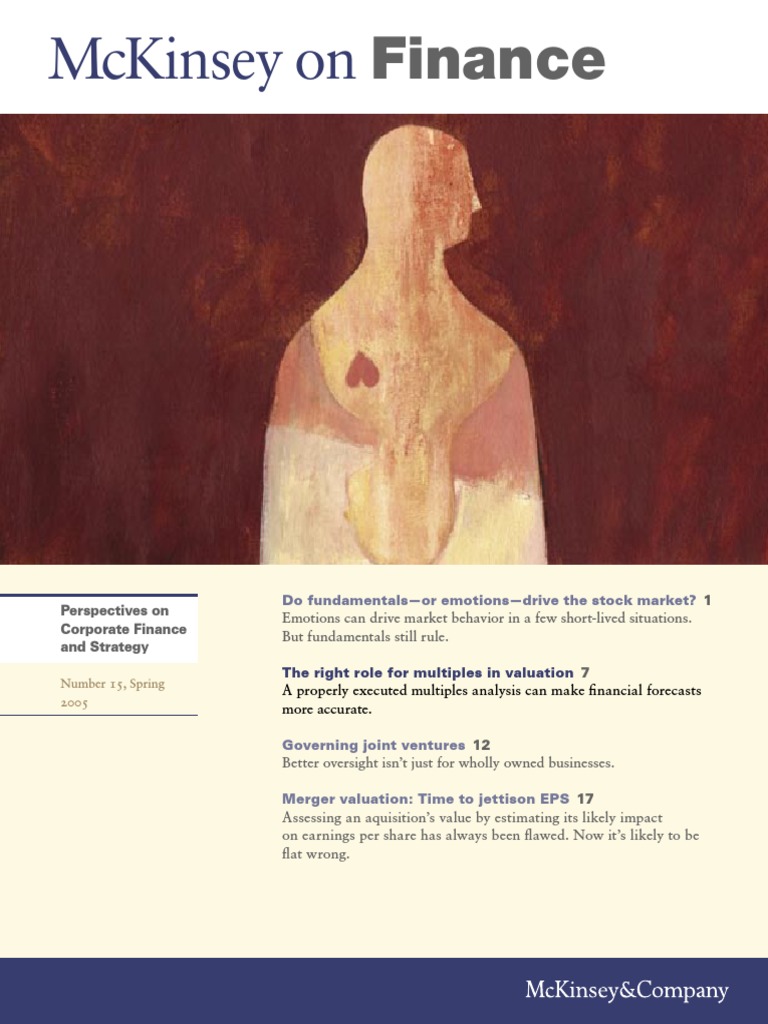 McKinsey on Finance

Perspectives on Corporate Finance and Strategy

Number 15, Spring 2005

Do fundamentals—or emotions—drive the stock market? 1
Emotions can drive market behavior in a few short-lived situations. But fundamentals still rule.

The right role for multiples in valuation 7
A properly executed multiples analysis can make financial forecasts more accurate.

Governing joint ventures 12
Better oversight isn't just for wholly owned businesses.

Merger valuation: Time to jettison EPS 17
Assessing an aquisition's value by estimating its likely impact on earnings per share has always been flawed. Now it's likely to be flat wrong.

McKinsey&Company